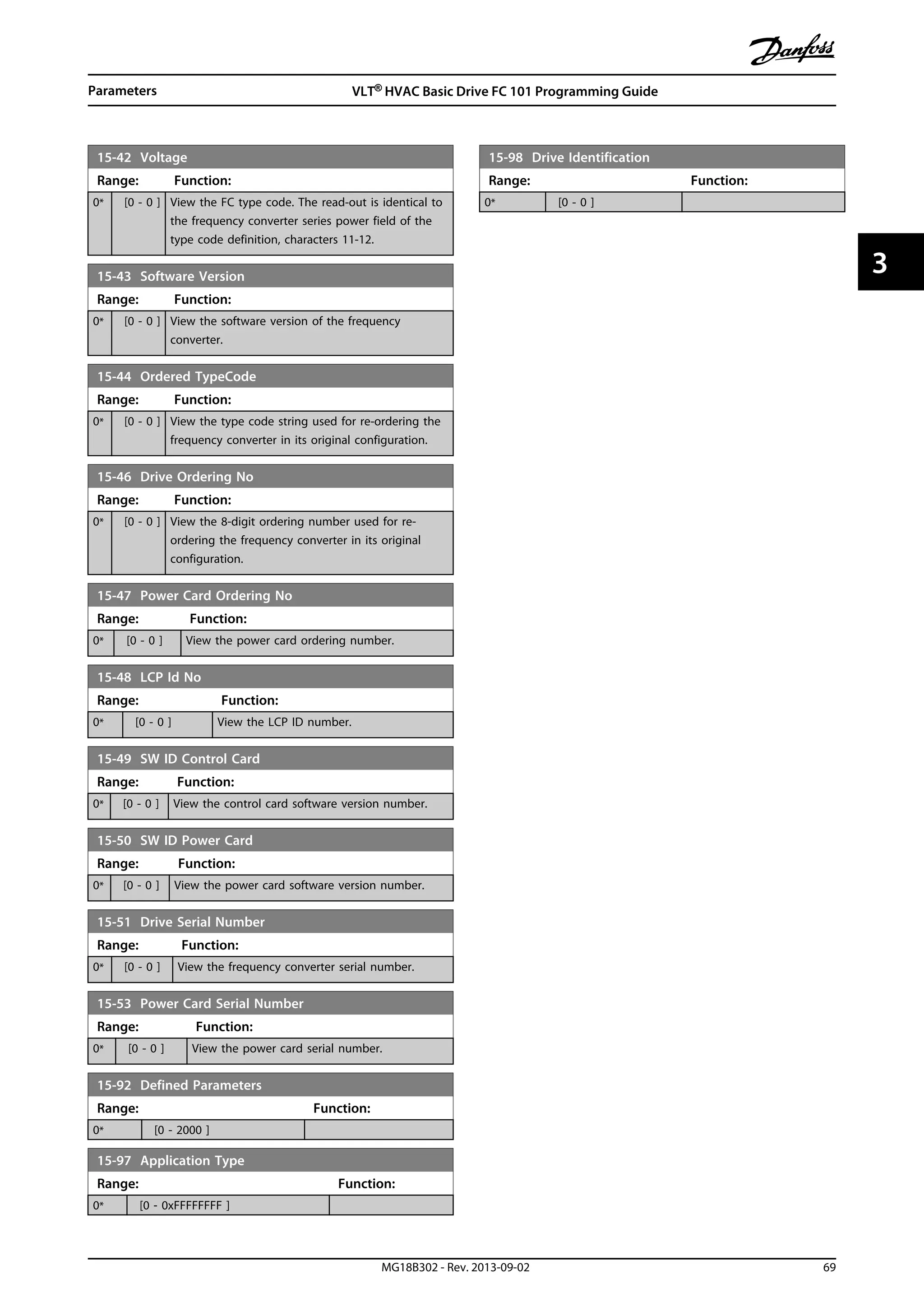 Danfoss

Parameters

VLT® HVAC Basic Drive FC 101 Programming Guide

15-42 Voltage

| Range: | | Function: |
|---|---|---|
| 0* | [0 - 0 ] | View the FC type code. The read-out is identical to the frequency converter series power field of the type code definition, characters 11-12. |

15-43 Software Version

| Range: | | Function: |
|---|---|---|
| 0* | [0 - 0 ] | View the software version of the frequency converter. |

15-44 Ordered TypeCode

| Range: | | Function: |
|---|---|---|
| 0* | [0 - 0 ] | View the type code string used for re-ordering the frequency converter in its original configuration. |

15-46 Drive Ordering No

| Range: | | Function: |
|---|---|---|
| 0* | [0 - 0 ] | View the 8-digit ordering number used for re-ordering the frequency converter in its original configuration. |

15-47 Power Card Ordering No

| Range: | | Function: |
|---|---|---|
| 0* | [0 - 0 ] | View the power card ordering number. |

15-48 LCP Id No

| Range: | | Function: |
|---|---|---|
| 0* | [0 - 0 ] | View the LCP ID number. |

15-49 SW ID Control Card

| Range: | | Function: |
|---|---|---|
| 0* | [0 - 0 ] | View the control card software version number. |

15-50 SW ID Power Card

| Range: | | Function: |
|---|---|---|
| 0* | [0 - 0 ] | View the power card software version number. |

15-51 Drive Serial Number

| Range: | | Function: |
|---|---|---|
| 0* | [0 - 0 ] | View the frequency converter serial number. |

15-53 Power Card Serial Number

| Range: | | Function: |
|---|---|---|
| 0* | [0 - 0 ] | View the power card serial number. |

15-92 Defined Parameters

| Range: | | Function: |
|---|---|---|
| 0* | [0 - 2000 ] | |

15-97 Application Type

| Range: | | Function: |
|---|---|---|
| 0* | [0 - 0xFFFFFFFF ] | |

15-98 Drive Identification

| Range: | | Function: |
|---|---|---|
| 0* | [0 - 0 ] | |

3

MG18B302 - Rev. 2013-09-02

69